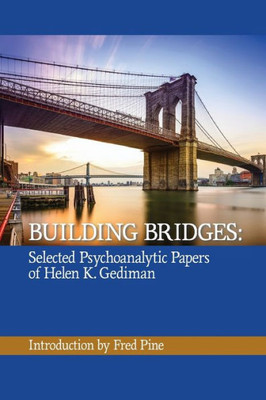 BUILDING BRIDGES:
Selected Psychoanalytic Papers of Helen K. Gediman

Introduction by Fred Pine